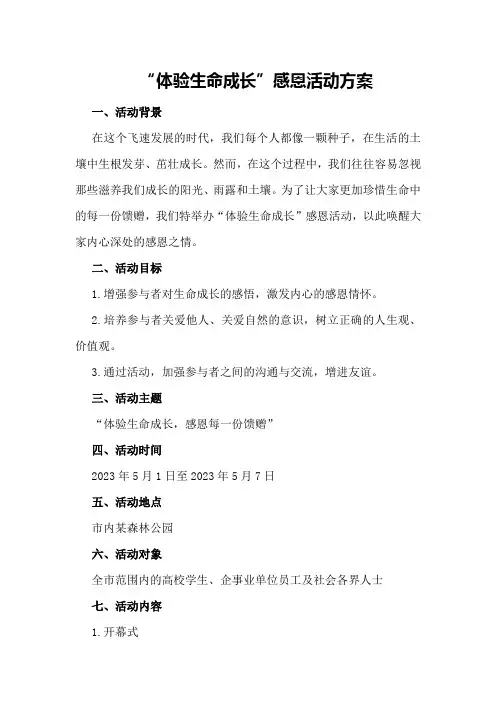 “体验生命成长”感恩活动方案

一、活动背景

在这个飞速发展的时代，我们每个人都像一颗种子，在生活的土壤中生根发芽、茁壮成长。然而，在这个过程中，我们往往容易忽视那些滋养我们成长的阳光、雨露和土壤。为了让大家更加珍惜生命中的每一份馈赠，我们特举办“体验生命成长”感恩活动，以此唤醒大家内心深处的感恩之情。

二、活动目标

1.增强参与者对生命成长的感悟，激发内心的感恩情怀。

2.培养参与者关爱他人、关爱自然的意识，树立正确的人生观、价值观。

3.通过活动，加强参与者之间的沟通与交流，增进友谊。

三、活动主题

“体验生命成长，感恩每一份馈赠”

四、活动时间

2023年5月1日至2023年5月7日

五、活动地点

市内某森林公园

六、活动对象

全市范围内的高校学生、企事业单位员工及社会各界人士

七、活动内容

1.开幕式